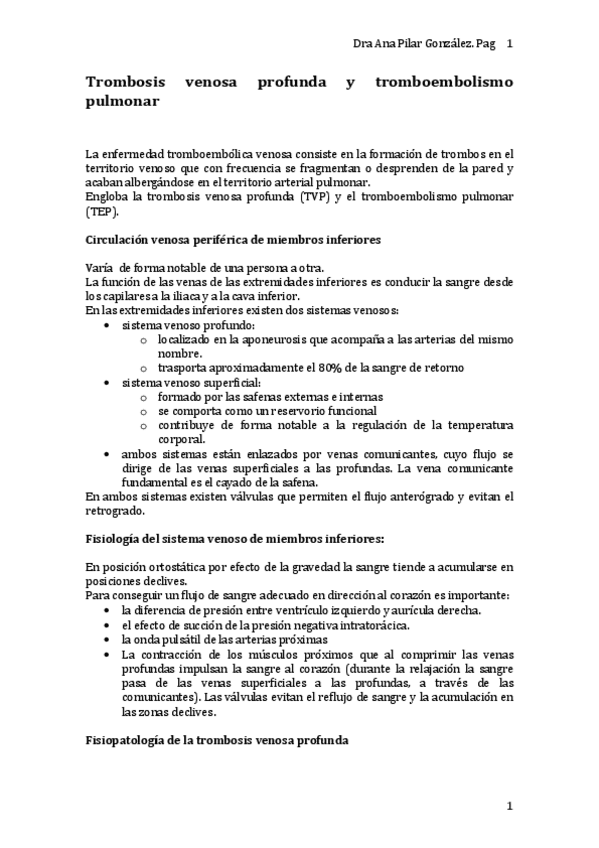 Dra Ana Pilar González. Pag 1

Trombosis venosa profunda y tromboembolismo pulmonar

La enfermedad tromboembólica venosa consiste en la formación de trombos en el territorio venoso que con frecuencia se fragmentan o desprenden de la pared y acaban albergándose en el territorio arterial pulmonar.
Engloba la trombosis venosa profunda (TVP) y el tromboembolismo pulmonar (TEP).

Circulación venosa periférica de miembros inferiores

Varía de forma notable de una persona a otra.
La función de las venas de las extremidades inferiores es conducir la sangre desde los capilares a la iliaca y a la cava inferior.
En las extremidades inferiores existen dos sistemas venosos:
• sistema venoso profundo:
  o localizado en la aponeurosis que acompaña a las arterias del mismo nombre.
  o trasporta aproximadamente el 80% de la sangre de retorno
• sistema venoso superficial:
  o formado por las safenas externas e internas
  o se comporta como un reservorio funcional
  o contribuye de forma notable a la regulación de la temperatura corporal.
• ambos sistemas están enlazados por venas comunicantes, cuyo flujo se dirige de las venas superficiales a las profundas. La vena comunicante fundamental es el cayado de la safena.
En ambos sistemas existen válvulas que permiten el flujo anterógrado y evitan el retrogrado.

Fisiología del sistema venoso de miembros inferiores:

En posición ortostática por efecto de la gravedad la sangre tiende a acumularse en posiciones declives.
Para conseguir un flujo de sangre adecuado en dirección al corazón es importante:
• la diferencia de presión entre ventrículo izquierdo y aurícula derecha.
• el efecto de succión de la presión negativa intratorácica.
• la onda pulsátil de las arterias próximas
• La contracción de los músculos próximos que al comprimir las venas profundas impulsan la sangre al corazón (durante la relajación la sangre pasa de las venas superficiales a las profundas, a través de las comunicantes). Las válvulas evitan el reflujo de sangre y la acumulación en las zonas declives.

Fisiopatología de la trombosis venosa profunda

1